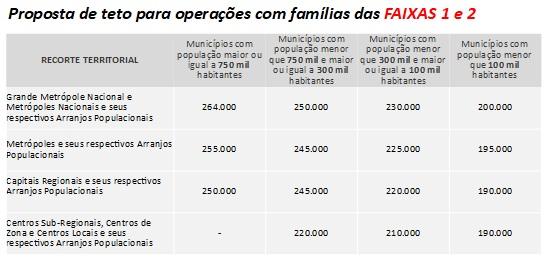 Proposta de teto para operações com famílias das FAIXAS 1 e 2

| RECORTE TERRITORIAL | Municípios com população maior ou igual a 750 mil habitantes | Municípios com população menor que 750 mil e maior ou igual a 300 mil habitantes | Municípios com população menor que 300 mil e maior ou igual a 100 mil habitantes | Municípios com população menor que 100 mil habitantes |
|---|---|---|---|---|
| Grande Metrópole Nacional e Metrópoles Nacionais e seus respectivos Arranjos Populacionais | 264.000 | 250.000 | 230.000 | 200.000 |
| Metrópoles e seus respectivos Arranjos Populacionais | 255.000 | 245.000 | 225.000 | 195.000 |
| Capitais Regionais e seus respectivos Arranjos Populacionais | 250.000 | 245.000 | 220.000 | 190.000 |
| Centros Sub-Regionais, Centros de Zona e Centros Locais e seus respectivos Arranjos Populacionais | - | 220.000 | 210.000 | 190.000 |